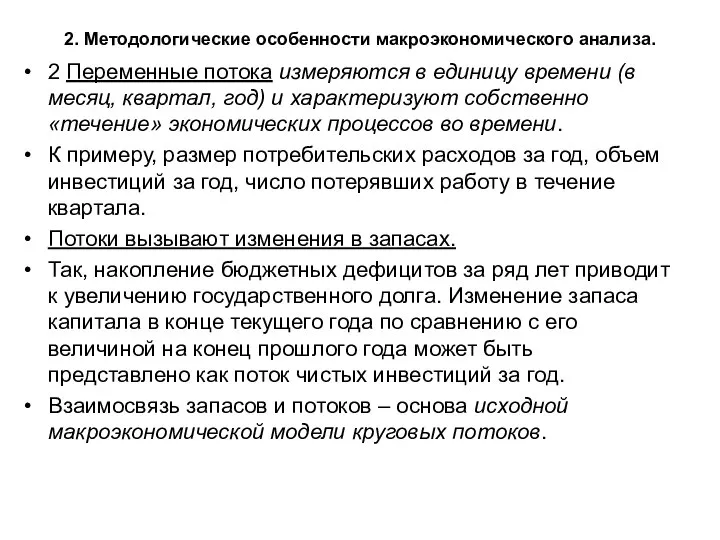 2. Методологические особенности макроэкономического анализа.

• 2 Переменные потока измеряются в единицу времени (в месяц, квартал, год) и характеризуют собственно «течение» экономических процессов во времени.

• К примеру, размер потребительских расходов за год, объем инвестиций за год, число потерявших работу в течение квартала.

• Потоки вызывают изменения в запасах.

• Так, накопление бюджетных дефицитов за ряд лет приводит к увеличению государственного долга. Изменение запаса капитала в конце текущего года по сравнению с его величиной на конец прошлого года может быть представлено как поток чистых инвестиций за год.

• Взаимосвязь запасов и потоков – основа исходной макроэкономической модели круговых потоков.